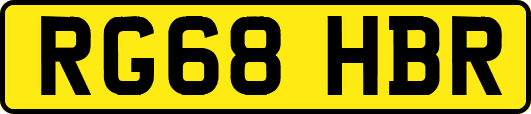 RG68 HBR